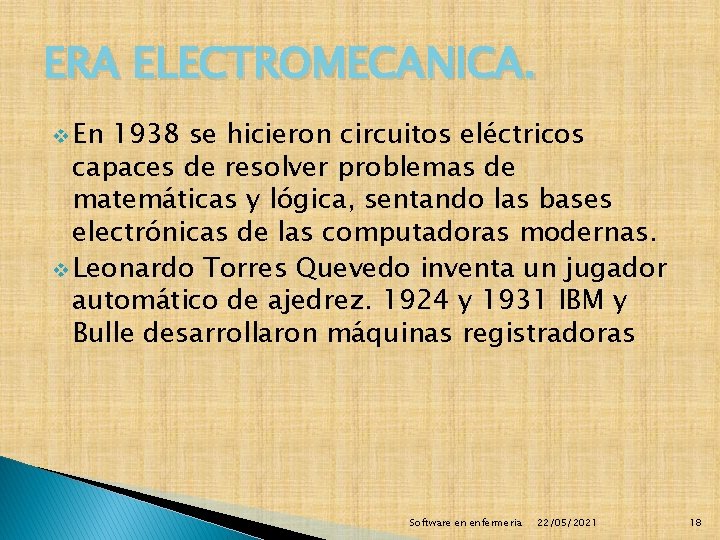 ERA ELECTROMECANICA.

En 1938 se hicieron circuitos eléctricos capaces de resolver problemas de matemáticas y lógica, sentando las bases electrónicas de las computadoras modernas.

Leonardo Torres Quevedo inventa un jugador automático de ajedrez. 1924 y 1931 IBM y Bulle desarrollaron máquinas registradoras

Software en enfermeria 22/05/2021 18